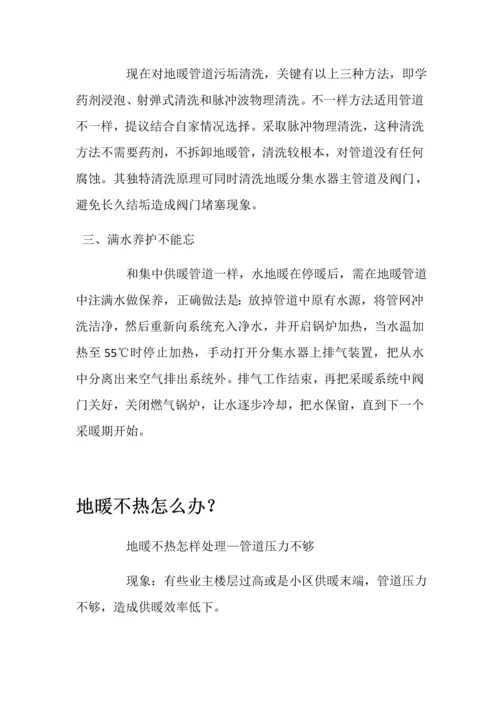 现在对地暖管道污垢清洗，关键有以上三种方法，即学药剂浸泡、射弹式清洗和脉冲波物理清洗。不一样方法适用管道不一样，提议结合自家情况选择。采取脉冲物理清洗，这种清洗方法不需要药剂，不拆卸地暖管，清洗较根本，对管道没有任何腐蚀。其独特清洗原理可同时清洗地暖分集水器主管道及阀门，避免长久结垢造成阀门堵塞现象。

三、满水养护不能忘

和集中供暖管道一样，水地暖在停暖后，需在地暖管道中注满水做保养，正确做法是：放掉管道中原有水源，将管网冲洗洁净，然后重新向系统充入净水，并开启锅炉加热，当水温加热至 55℃时停止加热，手动打开分集水器上排气装置，把从水中分离出来空气排出系统外。排气工作结束，再把采暖系统中阀门关好，关闭燃气锅炉，让水逐步冷却，把水保留，直到下一个采暖期开始。

地暖不热怎么办？

地暖不热怎样处理—管道压力不够

现象：有些业主楼层过高或是小区供暖末端，管道压力不够，造成供暖效率低下。